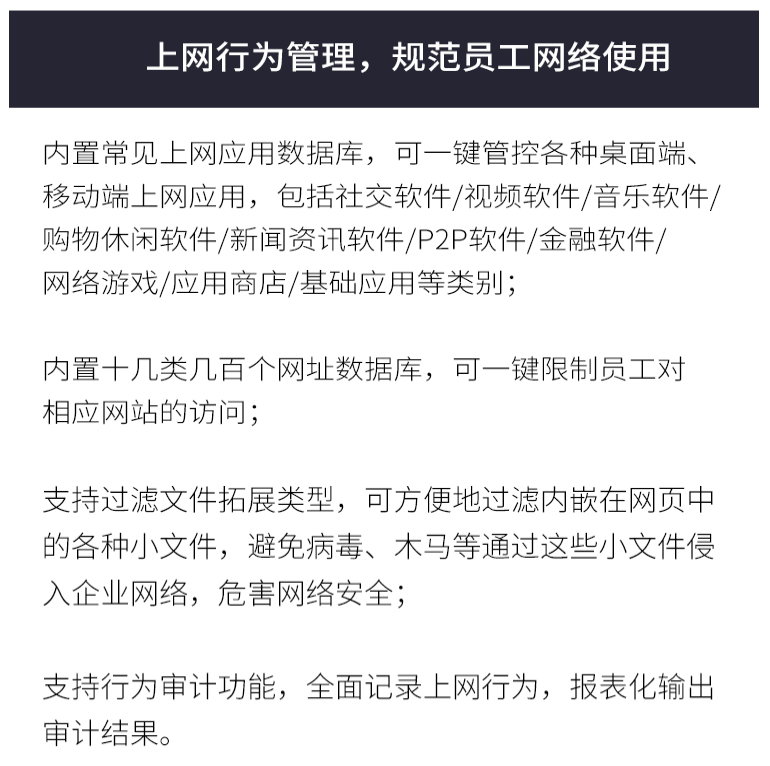 上网行为管理，规范员工网络使用

内置常见上网应用数据库，可一键管控各种桌面端、移动端上网应用，包括社交软件/视频软件/音乐软件/购物休闲软件/新闻资讯软件/P2P软件/金融软件/网络游戏/应用商店/基础应用等类别；

内置十几类几百个网址数据库，可一键限制员工对相应网站的访问；

支持过滤文件拓展类型，可方便地过滤内嵌在网页中的各种小文件，避免病毒、木马等通过这些小文件侵入企业网络，危害网络安全；

支持行为审计功能，全面记录上网行为，报表化输出审计结果。